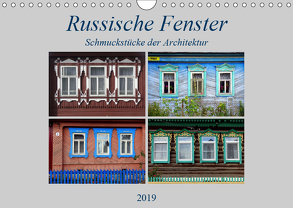 Russische Fenster
Schmuckstücke der Architektur

2019